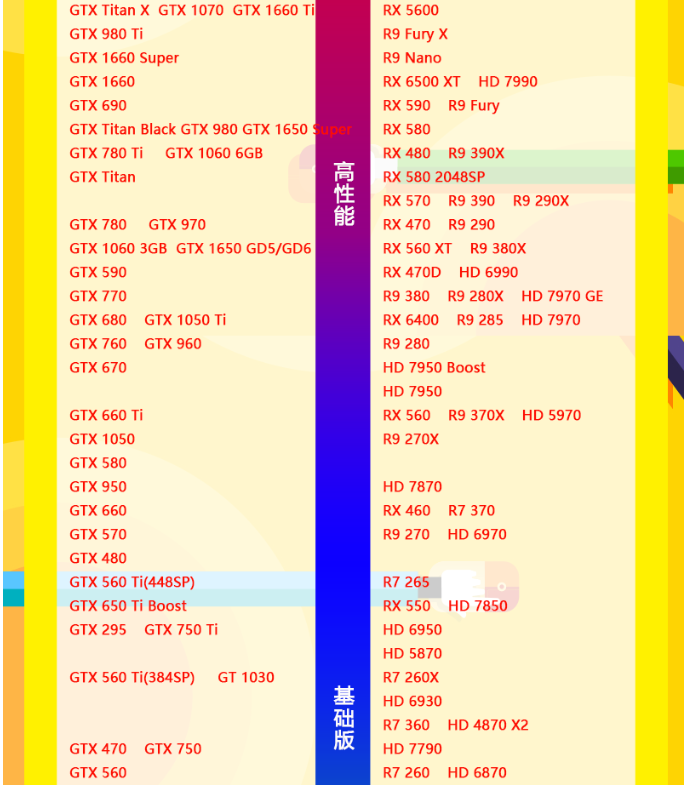 GTX Titan X GTX 1070 GTX 1660 Ti
GTX 980 Ti
GTX 1660 Super
GTX 1660
GTX 690
GTX Titan Black GTX 980 GTX 1650 Super
GTX 780 Ti GTX 1060 6GB
GTX Titan

GTX 780 GTX 970
GTX 1060 3GB GTX 1650 GD5/GD6
GTX 590
GTX 770
GTX 680 GTX 1050 Ti
GTX 760 GTX 960
GTX 670

GTX 660 Ti
GTX 1050
GTX 580
GTX 950
GTX 660
GTX 570
GTX 480
GTX 560 Ti(448SP)
GTX 650 Ti Boost
GTX 295 GTX 750 Ti

GTX 560 Ti(384SP) GT 1030


GTX 470 GTX 750
GTX 560

高性能

基础版

RX 5600
R9 Fury X
R9 Nano
RX 6500 XT HD 7990
RX 590 R9 Fury
RX 580
RX 480 R9 390X
RX 580 2048SP
RX 570 R9 390 R9 290X
RX 470 R9 290
RX 560 XT R9 380X
RX 470D HD 6990
R9 380 R9 280X HD 7970 GE
RX 6400 R9 285 HD 7970
R9 280
HD 7950 Boost
HD 7950
RX 560 R9 370X HD 5970
R9 270X

HD 7870
RX 460 R7 370
R9 270 HD 6970

R7 265
RX 550 HD 7850
HD 6950
HD 5870
R7 260X
HD 6930
R7 360 HD 4870 X2
HD 7790
R7 260 HD 6870